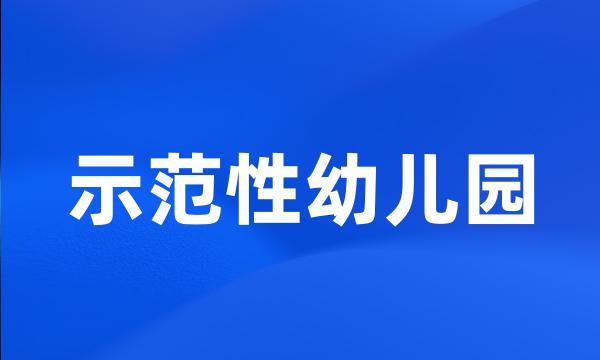 示范性幼儿园